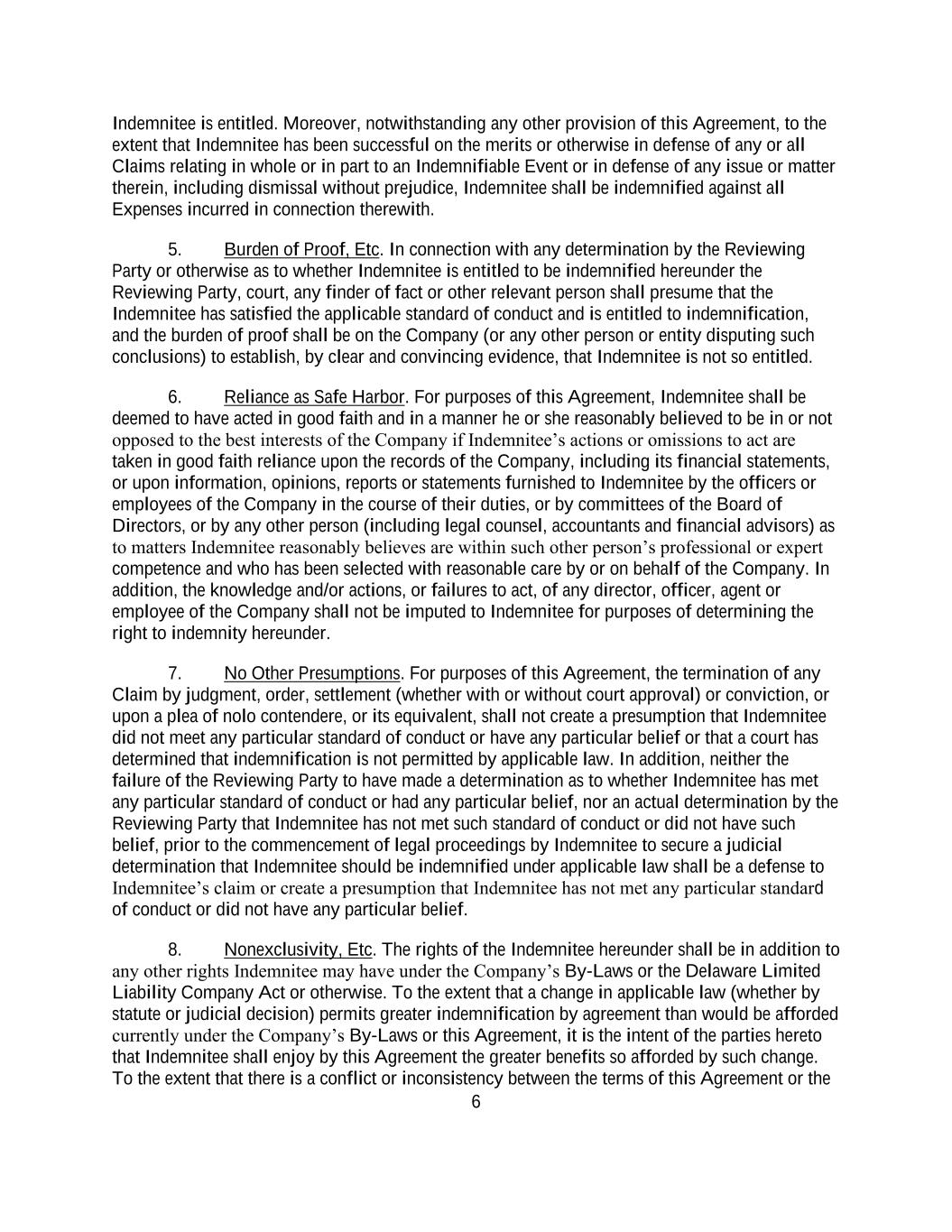 Indemnitee is entitled. Moreover, notwithstanding any other provision of this Agreement, to the extent that Indemnitee has been successful on the merits or otherwise in defense of any or all Claims relating in whole or in part to an Indemnifiable Event or in defense of any issue or matter therein, including dismissal without prejudice, Indemnitee shall be indemnified against all Expenses incurred in connection therewith.

5. Burden of Proof, Etc. In connection with any determination by the Reviewing Party or otherwise as to whether Indemnitee is entitled to be indemnified hereunder the Reviewing Party, court, any finder of fact or other relevant person shall presume that the Indemnitee has satisfied the applicable standard of conduct and is entitled to indemnification, and the burden of proof shall be on the Company (or any other person or entity disputing such conclusions) to establish, by clear and convincing evidence, that Indemnitee is not so entitled.

6. Reliance as Safe Harbor. For purposes of this Agreement, Indemnitee shall be deemed to have acted in good faith and in a manner he or she reasonably believed to be in or not opposed to the best interests of the Company if Indemnitee's actions or omissions to act are taken in good faith reliance upon the records of the Company, including its financial statements, or upon information, opinions, reports or statements furnished to Indemnitee by the officers or employees of the Company in the course of their duties, or by committees of the Board of Directors, or by any other person (including legal counsel, accountants and financial advisors) as to matters Indemnitee reasonably believes are within such other person's professional or expert competence and who has been selected with reasonable care by or on behalf of the Company. In addition, the knowledge and/or actions, or failures to act, of any director, officer, agent or employee of the Company shall not be imputed to Indemnitee for purposes of determining the right to indemnity hereunder.

7. No Other Presumptions. For purposes of this Agreement, the termination of any Claim by judgment, order, settlement (whether with or without court approval) or conviction, or upon a plea of nolo contendere, or its equivalent, shall not create a presumption that Indemnitee did not meet any particular standard of conduct or have any particular belief or that a court has determined that indemnification is not permitted by applicable law. In addition, neither the failure of the Reviewing Party to have made a determination as to whether Indemnitee has met any particular standard of conduct or had any particular belief, nor an actual determination by the Reviewing Party that Indemnitee has not met such standard of conduct or did not have such belief, prior to the commencement of legal proceedings by Indemnitee to secure a judicial determination that Indemnitee should be indemnified under applicable law shall be a defense to Indemnitee's claim or create a presumption that Indemnitee has not met any particular standard of conduct or did not have any particular belief.

8. Nonexclusivity, Etc. The rights of the Indemnitee hereunder shall be in addition to any other rights Indemnitee may have under the Company's By-Laws or the Delaware Limited Liability Company Act or otherwise. To the extent that a change in applicable law (whether by statute or judicial decision) permits greater indemnification by agreement than would be afforded currently under the Company's By-Laws or this Agreement, it is the intent of the parties hereto that Indemnitee shall enjoy by this Agreement the greater benefits so afforded by such change. To the extent that there is a conflict or inconsistency between the terms of this Agreement or the

6